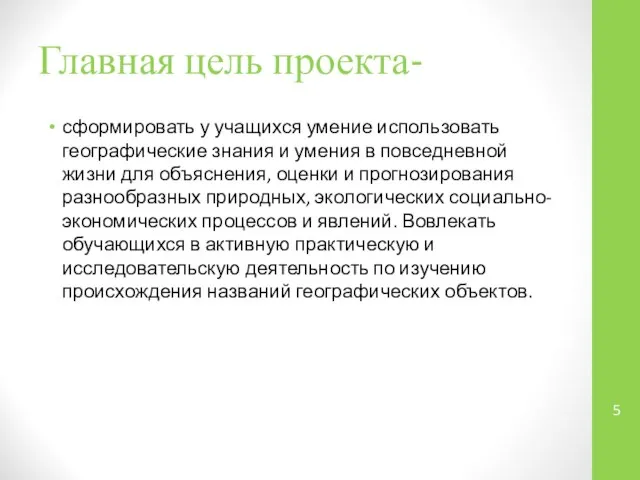 Главная цель проекта-

• сформировать у учащихся умение использовать географические знания и умения в повседневной жизни для объяснения, оценки и прогнозирования разнообразных природных, экологических социально-экономических процессов и явлений. Вовлекать обучающихся в активную практическую и исследовательскую деятельность по изучению происхождения названий географических объектов.

5